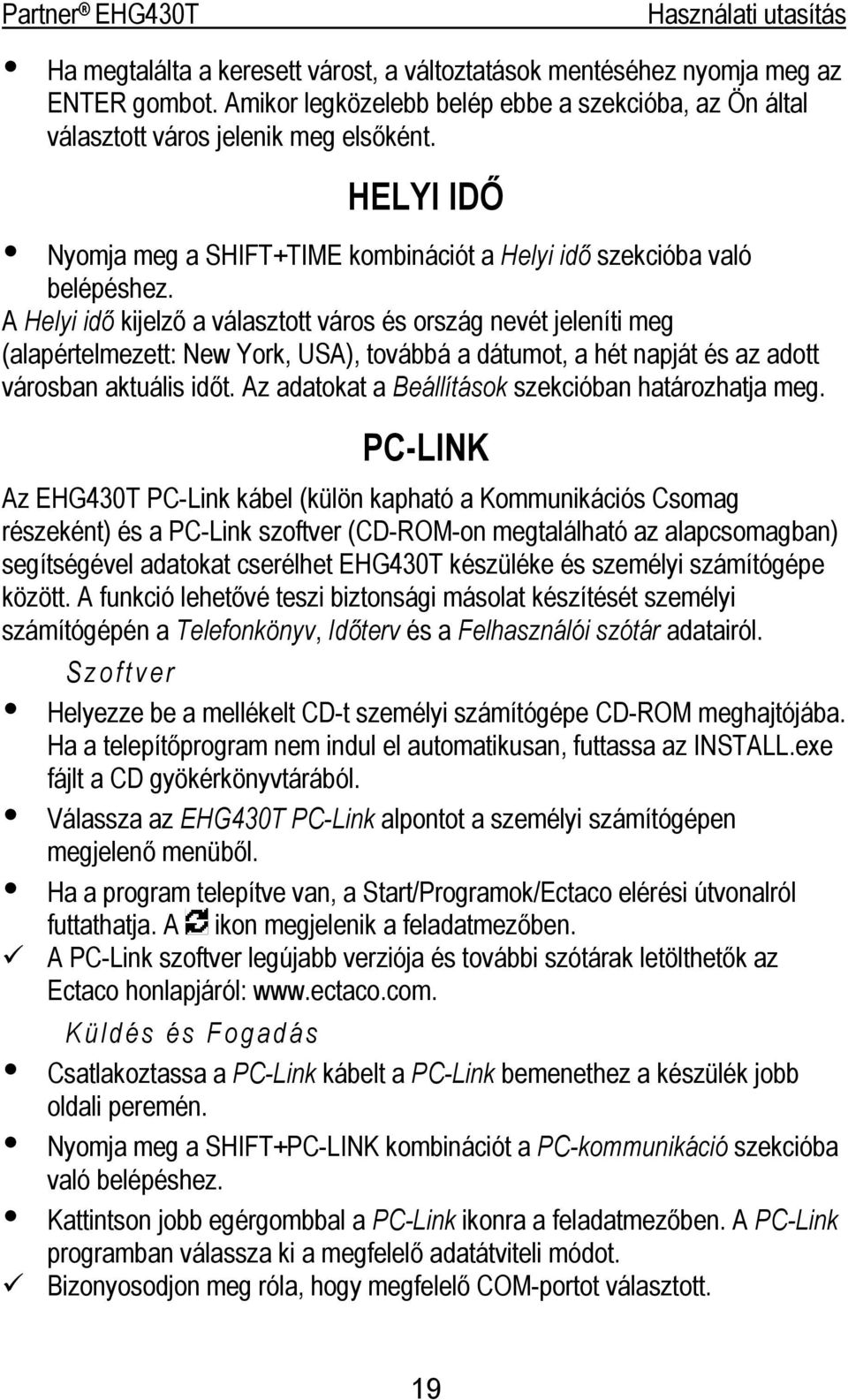 Partner® EHG430T Használati utasítás

• Ha megtalálta a keresett várost, a változtatások mentéséhez nyomja meg az ENTER gombot. Amikor legközelebb belép ebbe a szekcióba, az Ön által választott város jelenik meg elsőként.

HELYI IDŐ

• Nyomja meg a SHIFT+TIME kombinációt a Helyi idő szekcióba való belépéshez.

A Helyi idő kijelző a választott város és ország nevét jeleníti meg (alapértelmezett: New York, USA), továbbá a dátumot, a hét napját és az adott városban aktuális időt. Az adatokat a Beállítások szekcióban határozhatja meg.

PC-LINK

Az EHG430T PC-Link kábel (külön kapható a Kommunikációs Csomag részeként) és a PC-Link szoftver (CD-ROM-on megtalálható az alapcsomagban) segítségével adatokat cserélhet EHG430T készüléke és személyi számítógépe között. A funkció lehetővé teszi biztonsági másolat készítését személyi számítógépén a Telefonkönyv, Időterv és a Felhasználói szótár adatairól.

Szoftver

• Helyezze be a mellékelt CD-t személyi számítógépe CD-ROM meghajtójába. Ha a telepítőprogram nem indul el automatikusan, futtassa az INSTALL.exe fájlt a CD gyökérkönyvtárából.
• Válassza az EHG430T PC-Link alpontot a személyi számítógépen megjelenő menüből.
• Ha a program telepítve van, a Start/Programok/Ectaco elérési útvonalról futtathatja. A ikon megjelenik a feladatmezőben.
✓ A PC-Link szoftver legújabb verziója és további szótárak letölthetők az Ectaco honlapjáról: www.ectaco.com.

Küldés és Fogadás

• Csatlakoztassa a PC-Link kábelt a PC-Link bemenethez a készülék jobb oldali peremén.
• Nyomja meg a SHIFT+PC-LINK kombinációt a PC-kommunikáció szekcióba való belépéshez.
• Kattintson jobb egérgombbal a PC-Link ikonra a feladatmezőben. A PC-Link programban válassza ki a megfelelő adatátviteli módot.
✓ Bizonyosodjon meg róla, hogy megfelelő COM-portot választott.

19